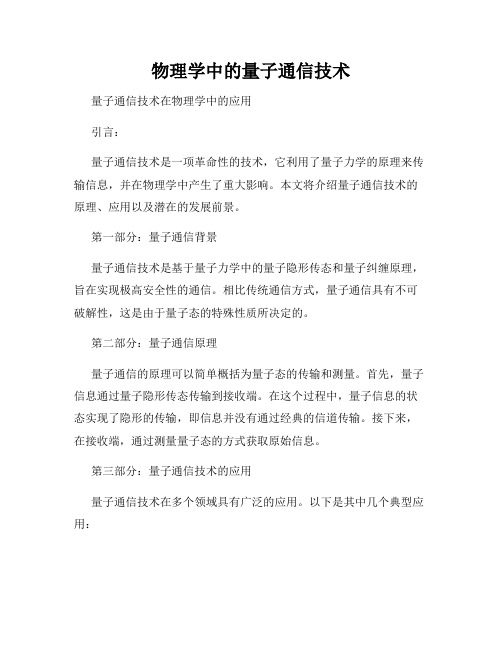 物理学中的量子通信技术

量子通信技术在物理学中的应用

引言：

量子通信技术是一项革命性的技术，它利用了量子力学的原理来传输信息，并在物理学中产生了重大影响。本文将介绍量子通信技术的原理、应用以及潜在的发展前景。

第一部分：量子通信背景

量子通信技术是基于量子力学中的量子隐形传态和量子纠缠原理，旨在实现极高安全性的通信。相比传统通信方式，量子通信具有不可破解性，这是由于量子态的特殊性质所决定的。

第二部分：量子通信原理

量子通信的原理可以简单概括为量子态的传输和测量。首先，量子信息通过量子隐形传态传输到接收端。在这个过程中，量子信息的状态实现了隐形的传输，即信息并没有通过经典的信道传输。接下来，在接收端，通过测量量子态的方式获取原始信息。

第三部分：量子通信技术的应用

量子通信技术在多个领域具有广泛的应用。以下是其中几个典型应用：